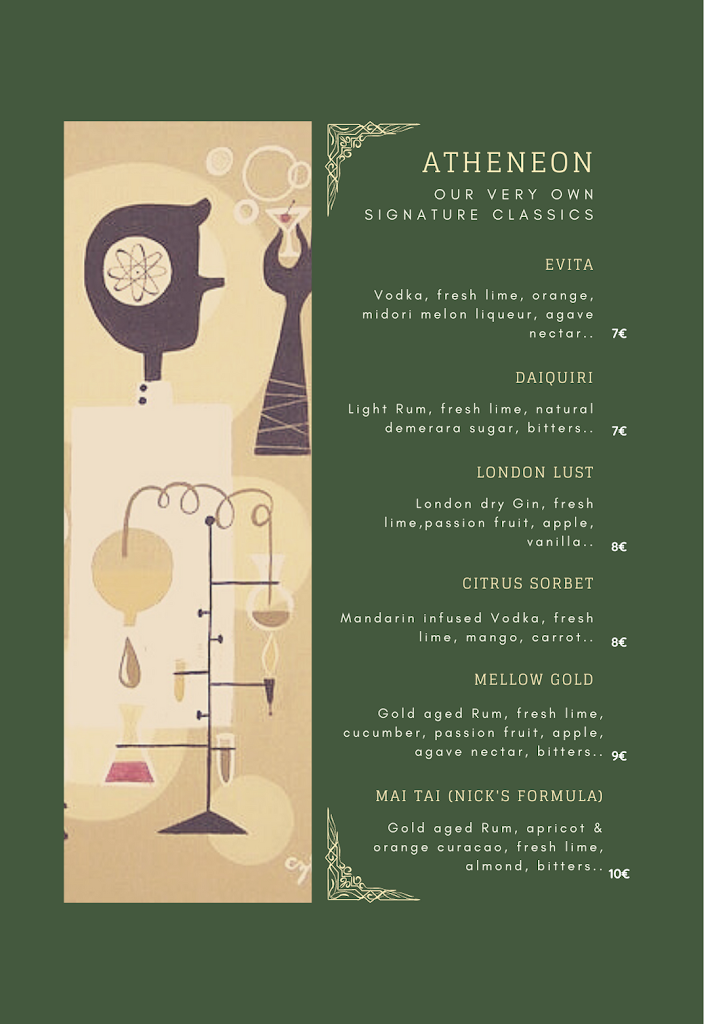 ATHENEON
OUR VERY OWN
SIGNATURE CLASSICS

EVITA

Vodka, fresh lime, orange, midori melon liqueur, agave nectar.. 7€

DAIQUIRI

Light Rum, fresh lime, natural demerara sugar, bitters.. 7€

LONDON LUST

London dry Gin, fresh lime,passion fruit, apple, vanilla.. 8€

CITRUS SORBET

Mandarin infused Vodka, fresh lime, mango, carrot.. 8€

MELLOW GOLD

Gold aged Rum, fresh lime, cucumber, passion fruit, apple, agave nectar, bitters.. 9€

MAI TAI (NICK'S FORMULA)

Gold aged Rum, apricot & orange curacao, fresh lime, almond, bitters.. 10€